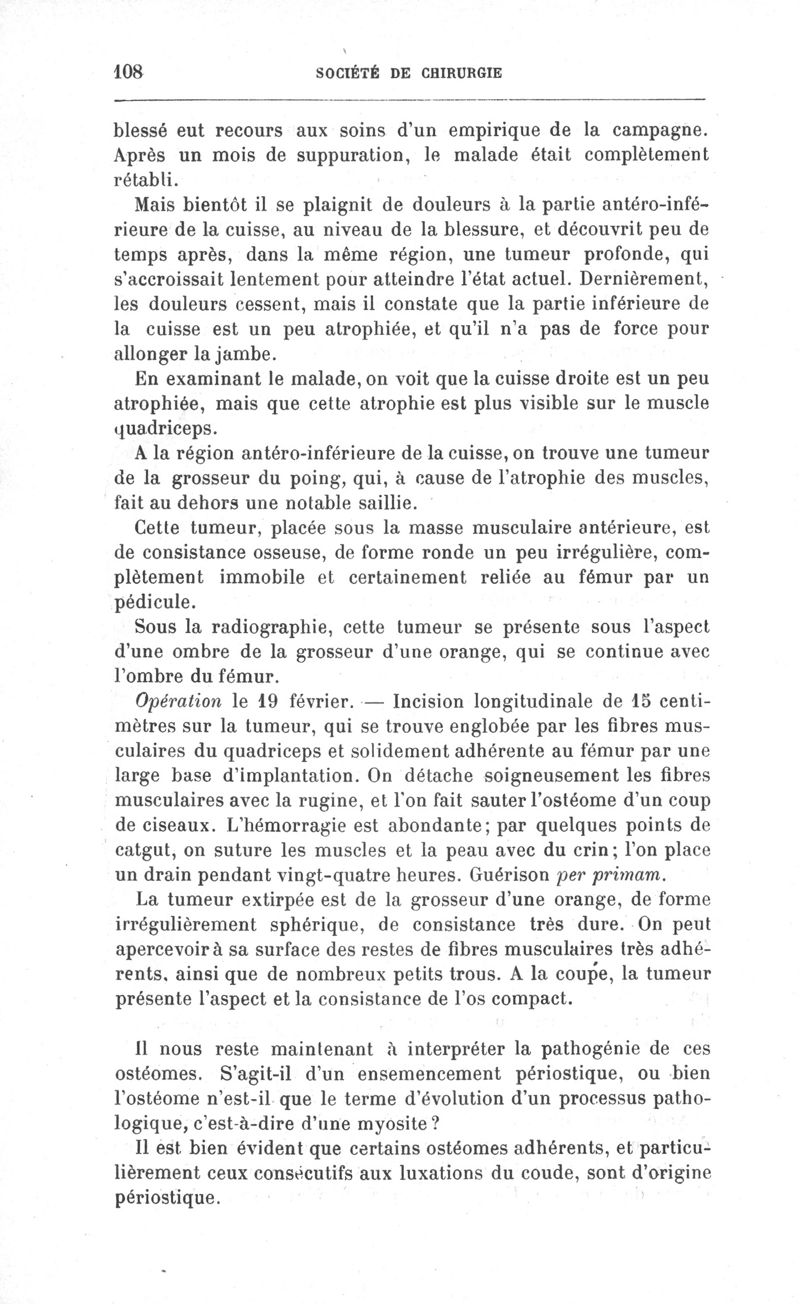 108 SOCIÉTÉ DE CHIRURGIE

blessé eut recours aux soins d'un empirique de la campagne. Après un mois de suppuration, le malade était complètement rétabli.

Mais bientôt il se plaignit de douleurs à la partie antéro-inférieure de la cuisse, au niveau de la blessure, et découvrit peu de temps après, dans la même région, une tumeur profonde, qui s'accroissait lentement pour atteindre l'état actuel. Dernièrement, les douleurs cessent, mais il constate que la partie inférieure de la cuisse est un peu atrophiée, et qu'il n'a pas de force pour allonger la jambe.

En examinant le malade, on voit que la cuisse droite est un peu atrophiée, mais que cette atrophie est plus visible sur le muscle quadriceps.

A la région antéro-inférieure de la cuisse, on trouve une tumeur de la grosseur du poing, qui, à cause de l'atrophie des muscles, fait au dehors une notable saillie.

Cette tumeur, placée sous la masse musculaire antérieure, est de consistance osseuse, de forme ronde un peu irrégulière, complètement immobile et certainement reliée au fémur par un pédicule.

Sous la radiographie, cette tumeur se présente sous l'aspect d'une ombre de la grosseur d'une orange, qui se continue avec l'ombre du fémur.

Opération le 19 février. — Incision longitudinale de 15 centimètres sur la tumeur, qui se trouve englobée par les fibres musculaires du quadriceps et solidement adhérente au fémur par une large base d'implantation. On détache soigneusement les fibres musculaires avec la rugine, et l'on fait sauter l'ostéome d'un coup de ciseaux. L'hémorragie est abondante; par quelques points de catgut, on suture les muscles et la peau avec du crin; l'on place un drain pendant vingt-quatre heures. Guérison per primam.

La tumeur extirpée est de la grosseur d'une orange, de forme irrégulièrement sphérique, de consistance très dure. On peut apercevoir à sa surface des restes de fibres musculaires très adhérents, ainsi que de nombreux petits trous. A la coupe, la tumeur présente l'aspect et la consistance de l'os compact.

Il nous reste maintenant à interpréter la pathogénie de ces ostéomes. S'agit-il d'un ensemencement périostique, ou bien l'ostéome n'est-il que le terme d'évolution d'un processus pathologique, c'est-à-dire d'une myosite?

Il est bien évident que certains ostéomes adhérents, et particulièrement ceux consécutifs aux luxations du coude, sont d'origine périostique.